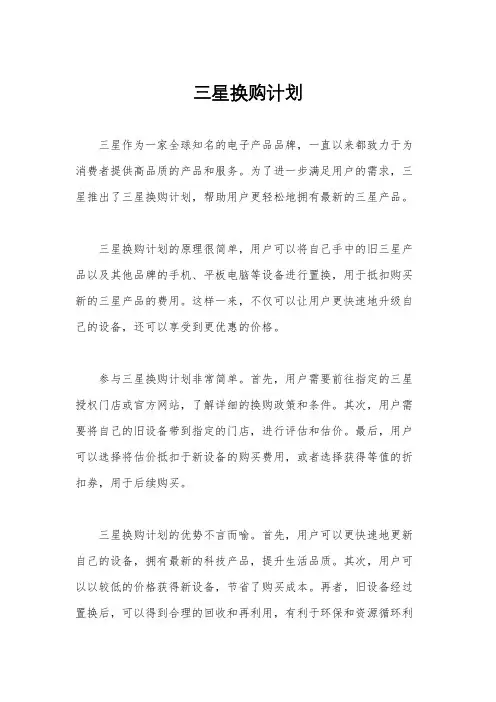 三星换购计划

三星作为一家全球知名的电子产品品牌，一直以来都致力于为消费者提供高品质的产品和服务。为了进一步满足用户的需求，三星推出了三星换购计划，帮助用户更轻松地拥有最新的三星产品。

三星换购计划的原理很简单，用户可以将自己手中的旧三星产品以及其他品牌的手机、平板电脑等设备进行置换，用于抵扣购买新的三星产品的费用。这样一来，不仅可以让用户更快速地升级自己的设备，还可以享受到更优惠的价格。

参与三星换购计划非常简单。首先，用户需要前往指定的三星授权门店或官方网站，了解详细的换购政策和条件。其次，用户需要将自己的旧设备带到指定的门店，进行评估和估价。最后，用户可以选择将估价抵扣于新设备的购买费用，或者选择获得等值的折扣券，用于后续购买。

三星换购计划的优势不言而喻。首先，用户可以更快速地更新自己的设备，拥有最新的科技产品，提升生活品质。其次，用户可以以较低的价格获得新设备，节省了购买成本。再者，旧设备经过置换后，可以得到合理的回收和再利用，有利于环保和资源循环利